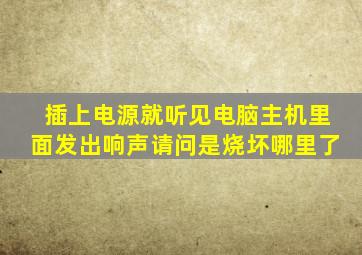 插上电源就听见电脑主机里面发出响声请问是烧坏哪里了